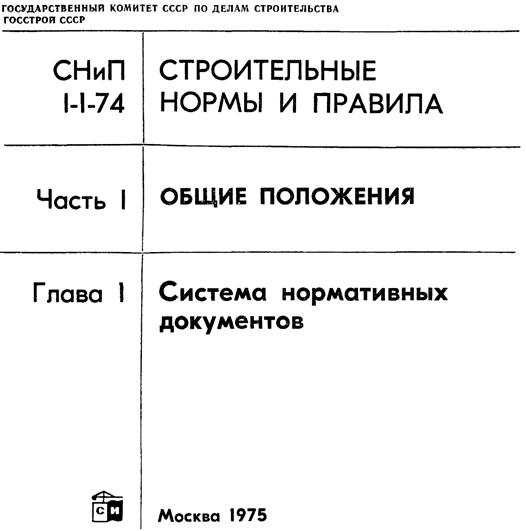 ГОСУДАРСТВЕННЫЙ КОМИТЕТ СССР ПО ДЕЛАМ СТРОИТЕЛЬСТВА
ГОССТРОЙ СССР

СНиП I-I-74

СТРОИТЕЛЬНЫЕ НОРМЫ И ПРАВИЛА

Часть I

ОБЩИЕ ПОЛОЖЕНИЯ

Глава I

Система нормативных документов

СИ

Москва 1975